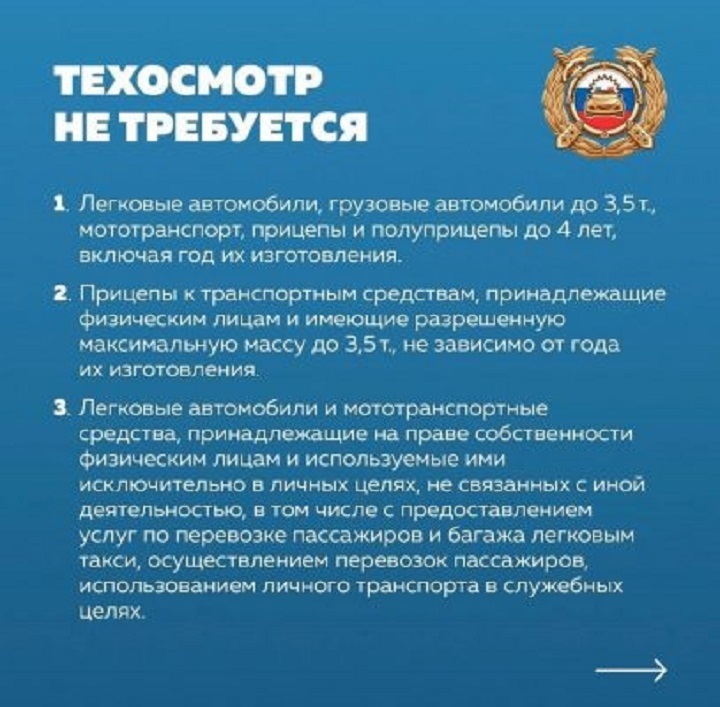 ТЕХОСМОТР НЕ ТРЕБУЕТСЯ

1. Легковые автомобили, грузовые автомобили до 3,5 т., мототранспорт, прицепы и полуприцепы до 4 лет, включая год их изготовления.

2. Прицепы к транспортным средствам, принадлежащие физическим лицам и имеющие разрешенную максимальную массу до 3,5 т., не зависимо от года их изготовления.

3. Легковые автомобили и мототранспортные средства, принадлежащие на праве собственности физическим лицам и используемые ими исключительно в личных целях, не связанных с иной деятельностью, в том числе с предоставлением услуг по перевозке пассажиров и багажа легковым такси, осуществлением перевозок пассажиров, использованием личного транспорта в служебных целях.